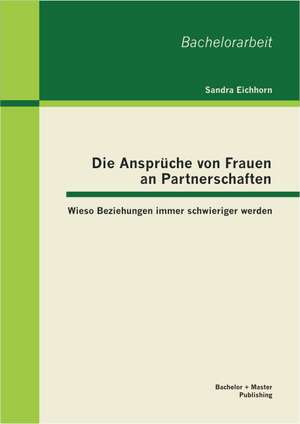 Bachelorarbeit

Sandra Eichhorn

Die Ansprüche von Frauen an Partnerschaften

Wieso Beziehungen immer schwieriger werden

Bachelor + Master Publishing